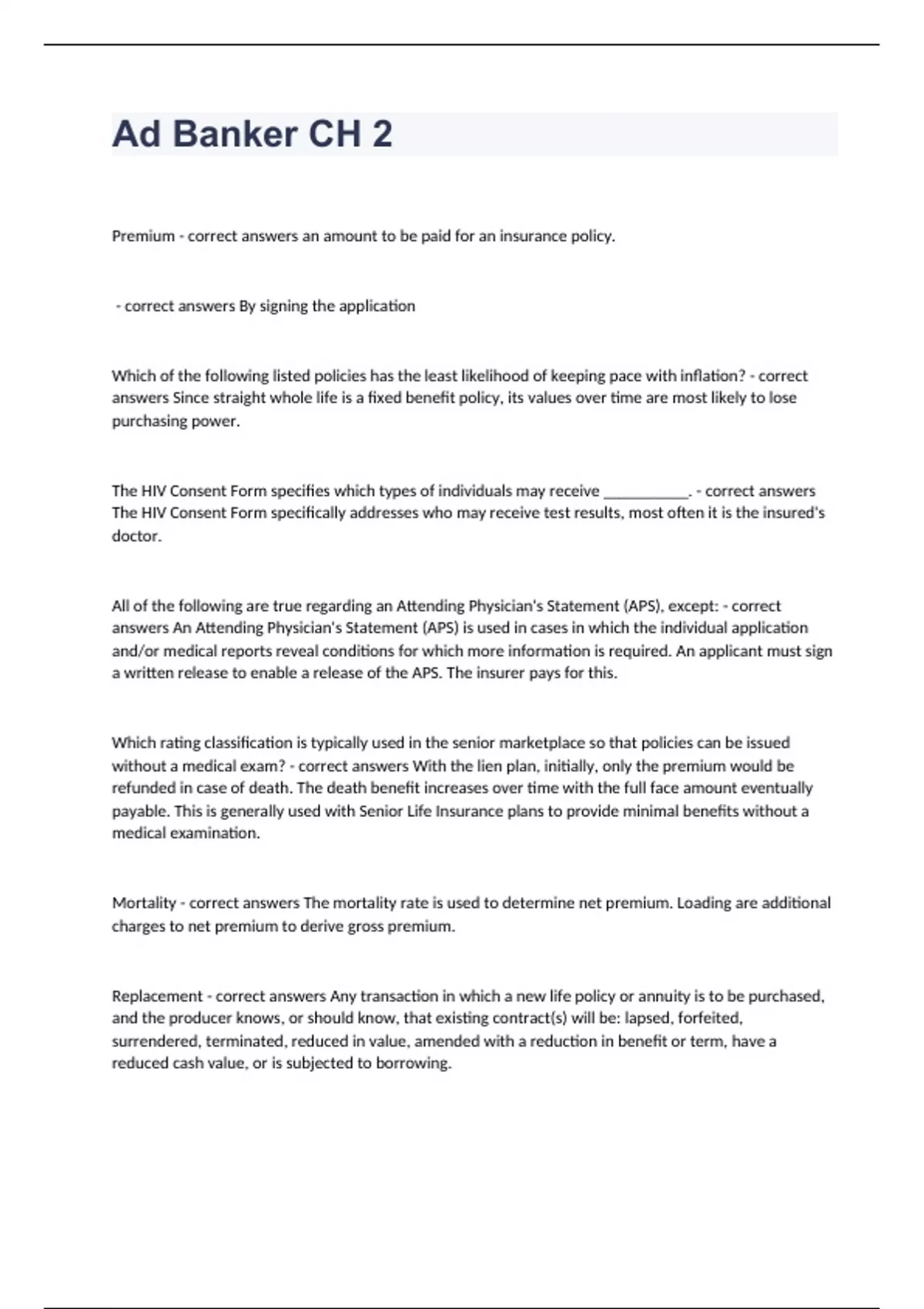 Ad Banker CH 2

Premium - correct answers an amount to be paid for an insurance policy.

- correct answers By signing the application

Which of the following listed policies has the least likelihood of keeping pace with inflation? - correct answers Since straight whole life is a fixed benefit policy, its values over time are most likely to lose purchasing power.

The HIV Consent Form specifies which types of individuals may receive ___________. - correct answers The HIV Consent Form specifically addresses who may receive test results, most often it is the insured's doctor.

All of the following are true regarding an Attending Physician's Statement (APS), except: - correct answers An Attending Physician's Statement (APS) is used in cases in which the individual application and/or medical reports reveal conditions for which more information is required. An applicant must sign a written release to enable a release of the APS. The insurer pays for this.

Which rating classification is typically used in the senior marketplace so that policies can be issued without a medical exam? - correct answers With the lien plan, initially, only the premium would be refunded in case of death. The death benefit increases over time with the full face amount eventually payable. This is generally used with Senior Life Insurance plans to provide minimal benefits without a medical examination.

Mortality - correct answers The mortality rate is used to determine net premium. Loading are additional charges to net premium to derive gross premium.

Replacement - correct answers Any transaction in which a new life policy or annuity is to be purchased, and the producer knows, or should know, that existing contract(s) will be: lapsed, forfeited, surrendered, terminated, reduced in value, amended with a reduction in benefit or term, have a reduced cash value, or is subjected to borrowing.